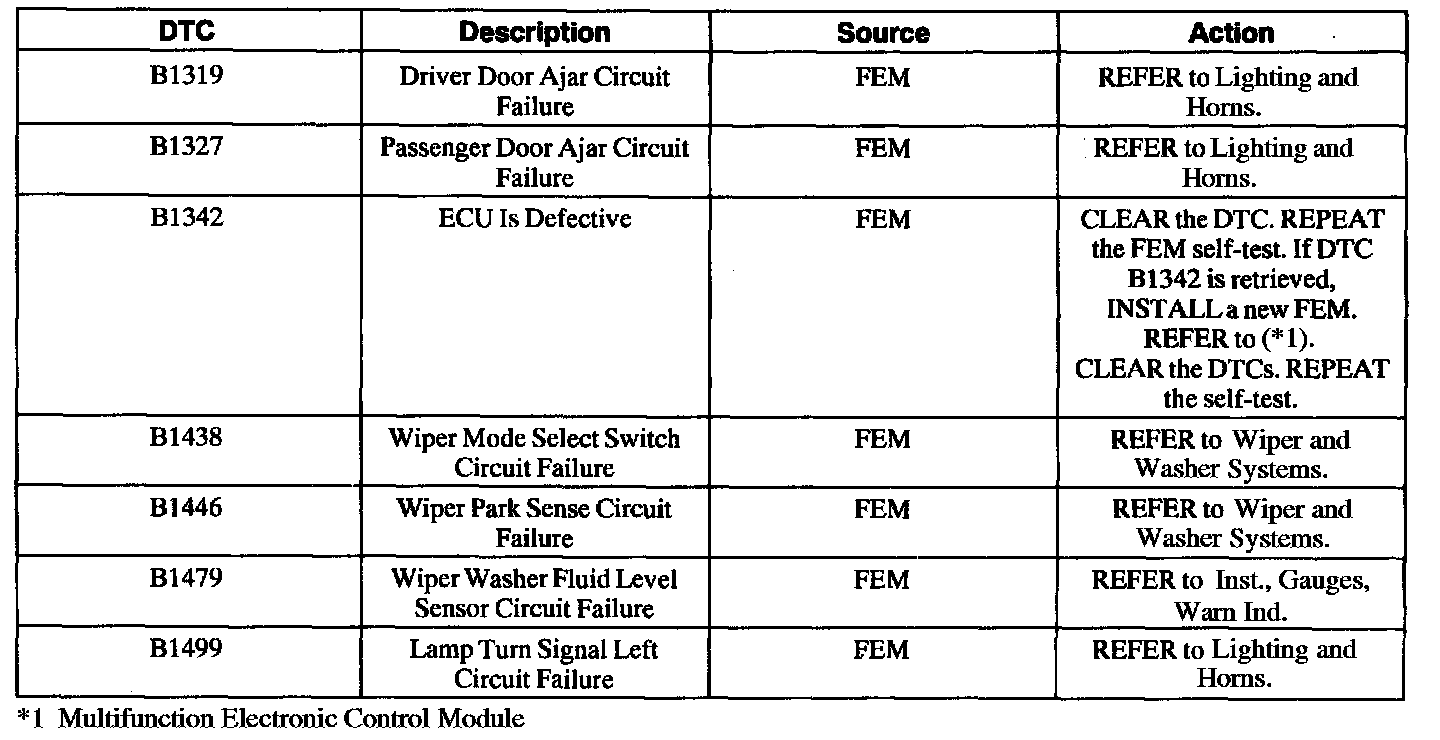 | DTC | Description | Source | Action |
|---|---|---|---|
| B1319 | Driver Door Ajar Circuit Failure | FEM | REFER to Lighting and Horns. |
| B1327 | Passenger Door Ajar Circuit Failure | FEM | REFER to Lighting and Horns. |
| B1342 | ECU Is Defective | FEM | CLEAR the DTC. REPEAT the FEM self-test. If DTC B1342 is retrieved, INSTALL a new FEM. REFER to (*1). CLEAR the DTCs. REPEAT the self-test. |
| B1438 | Wiper Mode Select Switch Circuit Failure | FEM | REFER to Wiper and Washer Systems. |
| B1446 | Wiper Park Sense Circuit Failure | FEM | REFER to Wiper and Washer Systems. |
| B1479 | Wiper Washer Fluid Level Sensor Circuit Failure | FEM | REFER to Inst., Gauges, Warn Ind. |
| B1499 | Lamp Turn Signal Left Circuit Failure | FEM | REFER to Lighting and Horns. |

*1 Multifunction Electronic Control Module